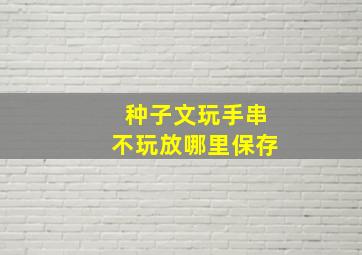 种子文玩手串
不玩放哪里保存